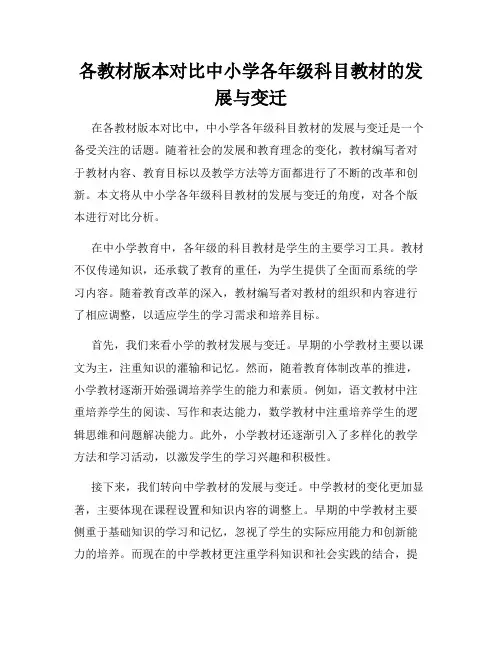 各教材版本对比中小学各年级科目教材的发展与变迁

在各教材版本对比中，中小学各年级科目教材的发展与变迁是一个备受关注的话题。随着社会的发展和教育理念的变化，教材编写者对于教材内容、教育目标以及教学方法等方面都进行了不断的改革和创新。本文将从中小学各年级科目教材的发展与变迁的角度，对各个版本进行对比分析。

在中小学教育中，各年级的科目教材是学生的主要学习工具。教材不仅传递知识，还承载了教育的重任，为学生提供了全面而系统的学习内容。随着教育改革的深入，教材编写者对教材的组织和内容进行了相应调整，以适应学生的学习需求和培养目标。

首先，我们来看小学的教材发展与变迁。早期的小学教材主要以课文为主，注重知识的灌输和记忆。然而，随着教育体制改革的推进，小学教材逐渐开始强调培养学生的能力和素质。例如，语文教材中注重培养学生的阅读、写作和表达能力，数学教材中注重培养学生的逻辑思维和问题解决能力。此外，小学教材还逐渐引入了多样化的教学方法和学习活动，以激发学生的学习兴趣和积极性。

接下来，我们转向中学教材的发展与变迁。中学教材的变化更加显著，主要体现在课程设置和知识内容的调整上。早期的中学教材主要侧重于基础知识的学习和记忆，忽视了学生的实际应用能力和创新能力的培养。而现在的中学教材更注重学科知识和社会实践的结合，提